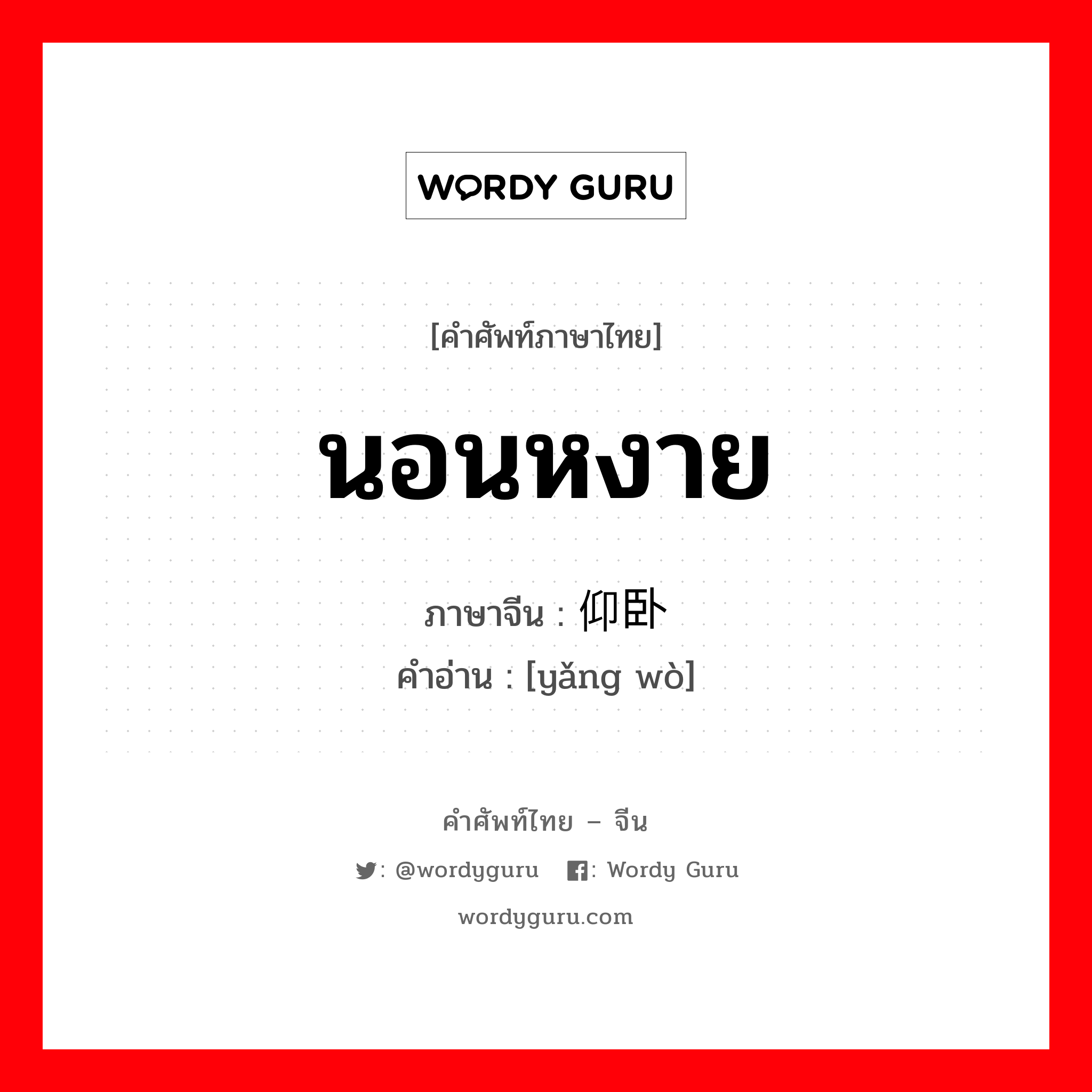 WORDY GURU

[คำศัพท์ภาษาไทย]

นอนหงาย

ภาษาจีน : 仰卧
คำอ่าน : [yǎng wò]

คำศัพท์ไทย – จีน

: @wordyguru : Wordy Guru

wordyguru.com